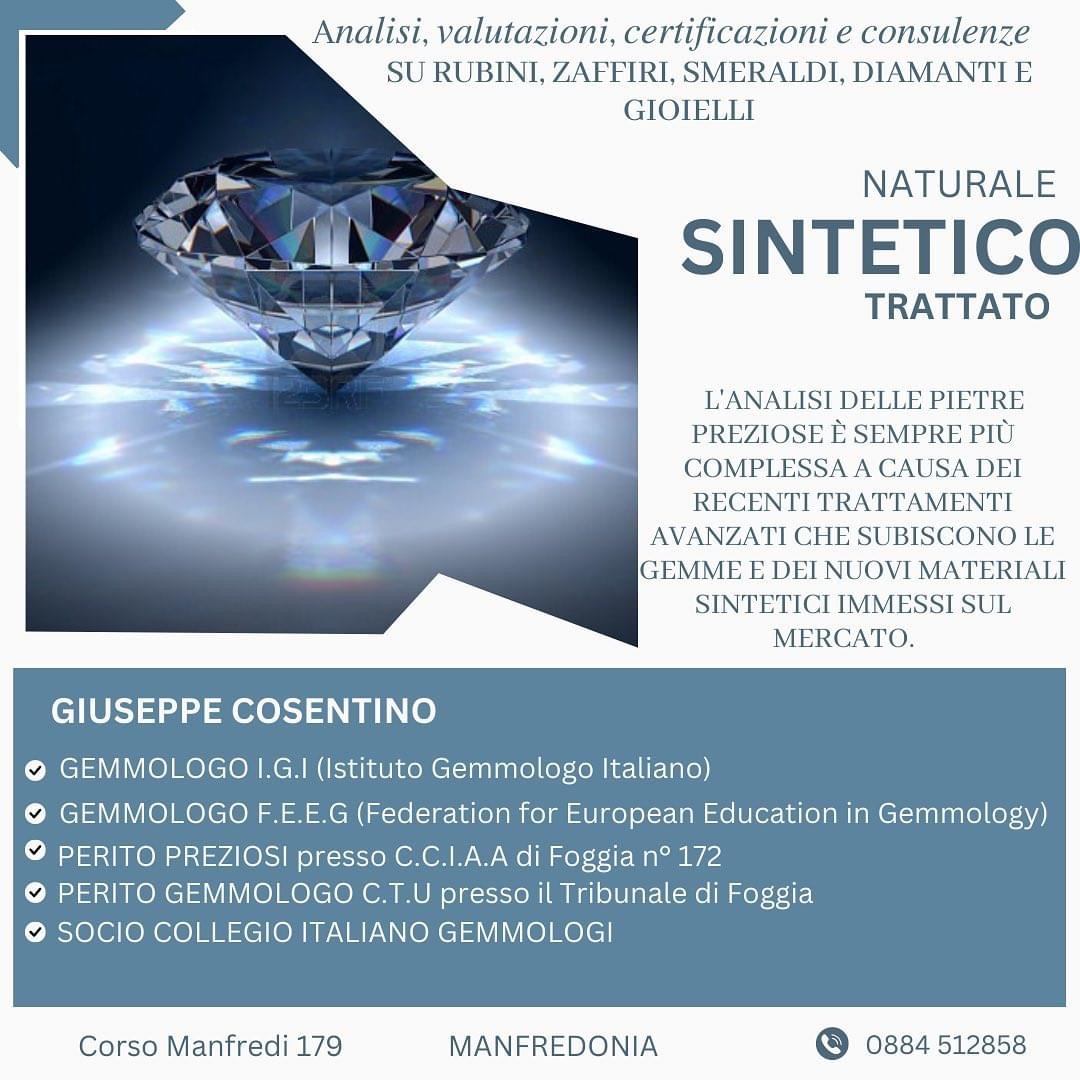 Analisi, valutazioni, certificazioni e consulenze
SU RUBINI, ZAFFIRI, SMERALDI, DIAMANTI E GIOIELLI

NATURALE
SINTETICO
TRATTATO

L'ANALISI DELLE PIETRE PREZIOSE È SEMPRE PIÙ COMPLESSA A CAUSA DEI RECENTI TRATTAMENTI AVANZATI CHE SUBISCONO LE GEMME E DEI NUOVI MATERIALI SINTETICI IMMESSI SUL MERCATO.

GIUSEPPE COSENTINO

GEMMOLOGO I.G.I (Istituto Gemmologo Italiano)
GEMMOLOGO F.E.E.G (Federation for European Education in Gemmology)
PERITO PREZIOSI presso C.C.I.A.A di Foggia n° 172
PERITO GEMMOLOGO C.T.U presso il Tribunale di Foggia
SOCIO COLLEGIO ITALIANO GEMMOLOGI

Corso Manfredi 179 MANFREDONIA 0884 512858